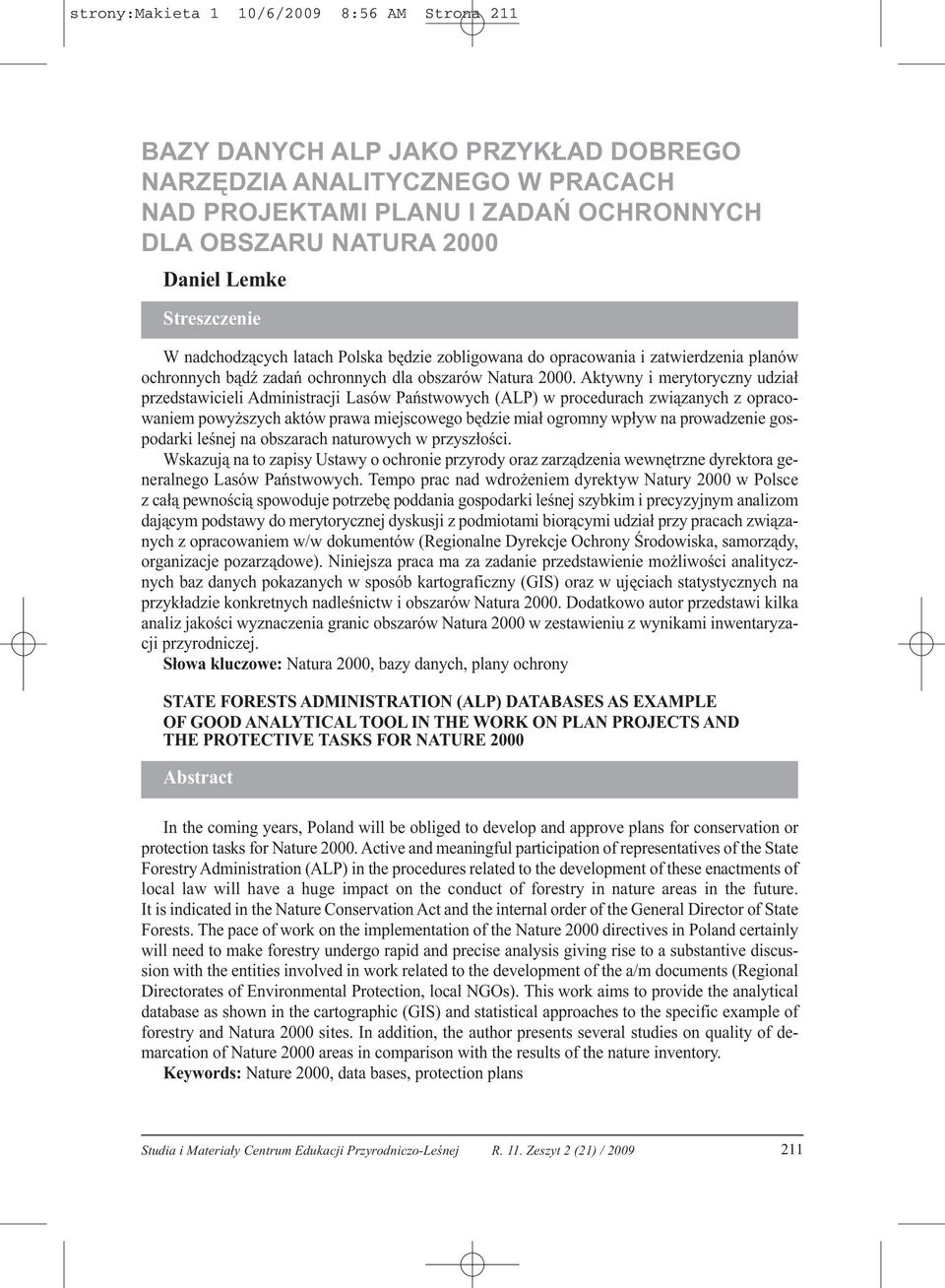 strony:Makieta 1 10/6/2009 8:56 AM Strona 211

BAZY DANYCH ALP JAKO PRZYKŁAD DOBREGO NARZĘDZIA ANALITYCZNEGO W PRACACH NAD PROJEKTAMI PLANU I ZADAŃ OCHRONNYCH DLA OBSZARU NATURA 2000

Daniel Lemke

Streszczenie

W nadchodzących latach Polska będzie zobligowana do opracowania i zatwierdzenia planów ochronnych bądź zadań ochronnych dla obszarów Natura 2000. Aktywny i merytoryczny udział przedstawicieli Administracji Lasów Państwowych (ALP) w procedurach związanych z opracowaniem powyższych aktów prawa miejscowego będzie miał ogromny wpływ na prowadzenie gospodarki leśnej na obszarach naturowych w przyszłości.

Wskazują na to zapisy Ustawy o ochronie przyrody oraz zarządzenia wewnętrzne dyrektora generalnego Lasów Państwowych. Tempo prac nad wdrożeniem dyrektyw Natury 2000 w Polsce z całą pewnością spowoduje potrzebę poddania gospodarki leśnej szybkim i precyzyjnym analizom dającym podstawy do merytorycznej dyskusji z podmiotami biorącymi udział przy pracach związanych z opracowaniem w/w dokumentów (Regionalne Dyrekcje Ochrony Środowiska, samorządy, organizacje pozarządowe). Niniejsza praca ma za zadanie przedstawienie możliwości analitycznych baz danych pokazanych w sposób kartograficzny (GIS) oraz w ujęciach statystycznych na przykładzie konkretnych nadleśnictw i obszarów Natura 2000. Dodatkowo autor przedstawi kilka analiz jakości wyznaczenia granic obszarów Natura 2000 w zestawieniu z wynikami inwentaryzacji przyrodniczej.

Słowa kluczowe: Natura 2000, bazy danych, plany ochrony

STATE FORESTS ADMINISTRATION (ALP) DATABASES AS EXAMPLE OF GOOD ANALYTICAL TOOL IN THE WORK ON PLAN PROJECTS AND THE PROTECTIVE TASKS FOR NATURE 2000

Abstract

In the coming years, Poland will be obliged to develop and approve plans for conservation or protection tasks for Nature 2000. Active and meaningful participation of representatives of the State Forestry Administration (ALP) in the procedures related to the development of these enactments of local law will have a huge impact on the conduct of forestry in nature areas in the future. It is indicated in the Nature Conservation Act and the internal order of the General Director of State Forests. The pace of work on the implementation of the Nature 2000 directives in Poland certainly will need to make forestry undergo rapid and precise analysis giving rise to a substantive discussion with the entities involved in work related to the development of the a/m documents (Regional Directorates of Environmental Protection, local NGOs). This work aims to provide the analytical database as shown in the cartographic (GIS) and statistical approaches to the specific example of forestry and Natura 2000 sites. In addition, the author presents several studies on quality of demarcation of Nature 2000 areas in comparison with the results of the nature inventory.

Keywords: Nature 2000, data bases, protection plans

Studia i Materiały Centrum Edukacji Przyrodniczo-Leśnej R. 11. Zeszyt 2 (21) / 2009 211